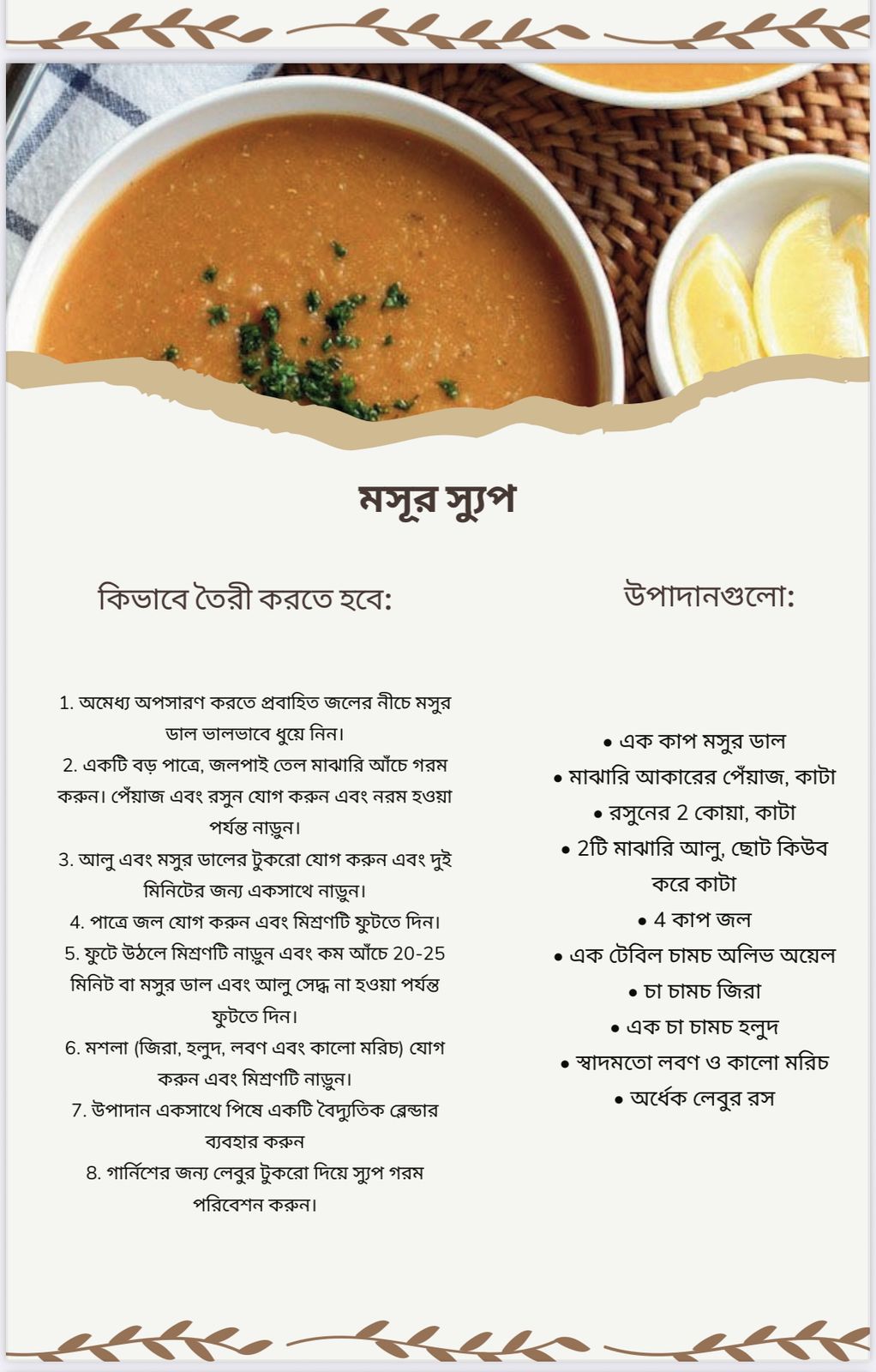 মসূর স্যুপ

কিভাবে তৈরী করতে হবে:

1. অমেধ্য অপসারণ করতে প্রবাহিত জলের নীচে মসুর ডাল ভালভাবে ধুয়ে নিন।
2. একটি বড় পাত্রে, জলপাই তেল মাঝারি আঁচে গরম করুন। পেঁয়াজ এবং রসুন যোগ করুন এবং নরম হওয়া পর্যন্ত নাড়ুন।
3. আলু এবং মসুর ডালের টুকরো যোগ করুন এবং দুই মিনিটের জন্য একসাথে নাড়ুন।
4. পাত্রে জল যোগ করুন এবং মিশ্রণটি ফুটতে দিন।
5. ফুটে উঠলে মিশ্রণটি নাড়ুন এবং কম আঁচে 20-25 মিনিট বা মসুর ডাল এবং আলু সেদ্ধ না হওয়া পর্যন্ত ফুটতে দিন।
6. মশলা (জিরা, হলুদ, লবণ এবং কালো মরিচ) যোগ করুন এবং মিশ্রণটি নাড়ুন।
7. উপাদান একসাথে পিষে একটি বৈদ্যুতিক ব্লেন্ডার ব্যবহার করুন
8. গার্নিশের জন্য লেবুর টুকরো দিয়ে স্যুপ গরম পরিবেশন করুন।

উপাদানগুলো:

• এক কাপ মসুর ডাল
• মাঝারি আকারের পেঁয়াজ, কাটা
• রসুনের 2 কোয়া, কাটা
• 2টি মাঝারি আলু, ছোট কিউব করে কাটা
• 4 কাপ জল
• এক টেবিল চামচ অলিভ অয়েল
• চা চামচ জিরা
• এক চা চামচ হলুদ
• স্বাদমতো লবণ ও কালো মরিচ
• অর্ধেক লেবুর রস